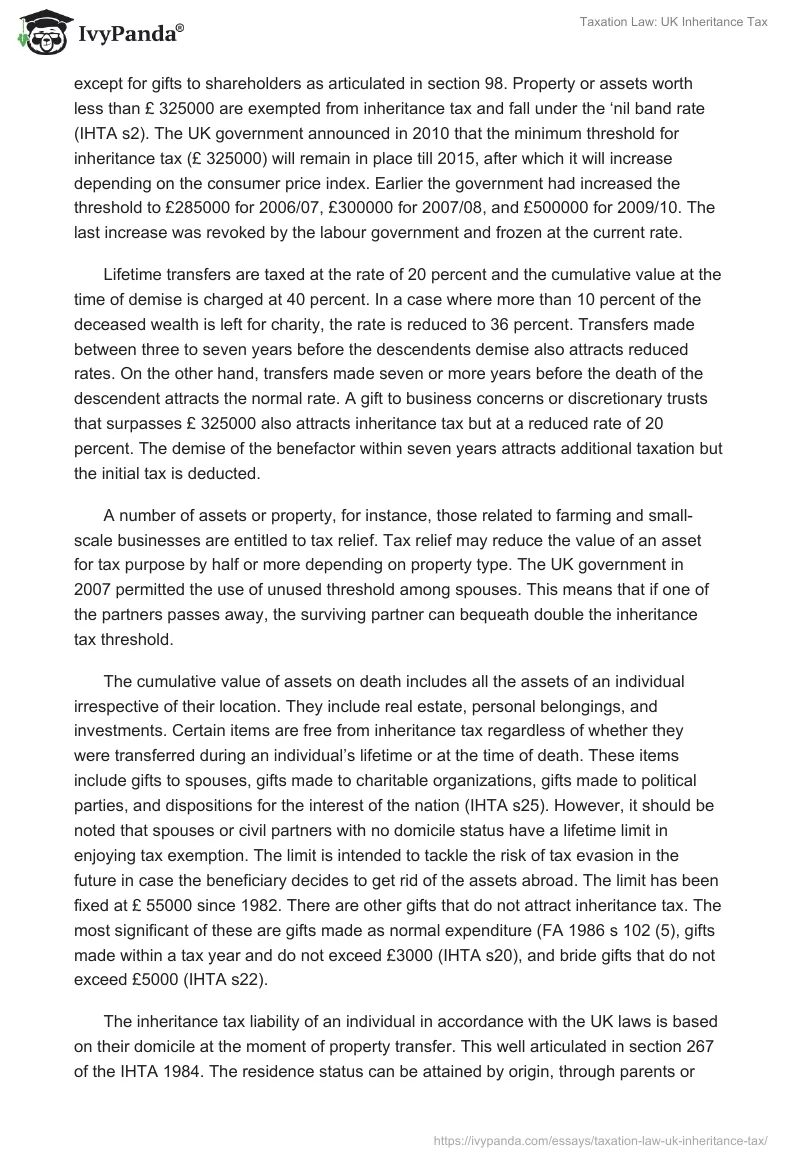 IvyPanda®

Taxation Law: UK Inheritance Tax

except for gifts to shareholders as articulated in section 98. Property or assets worth less than £ 325000 are exempted from inheritance tax and fall under the 'nil band rate (IHTA s2). The UK government announced in 2010 that the minimum threshold for inheritance tax (£ 325000) will remain in place till 2015, after which it will increase depending on the consumer price index. Earlier the government had increased the threshold to £285000 for 2006/07, £300000 for 2007/08, and £500000 for 2009/10. The last increase was revoked by the labour government and frozen at the current rate.

Lifetime transfers are taxed at the rate of 20 percent and the cumulative value at the time of demise is charged at 40 percent. In a case where more than 10 percent of the deceased wealth is left for charity, the rate is reduced to 36 percent. Transfers made between three to seven years before the descendents demise also attracts reduced rates. On the other hand, transfers made seven or more years before the death of the descendent attracts the normal rate. A gift to business concerns or discretionary trusts that surpasses £ 325000 also attracts inheritance tax but at a reduced rate of 20 percent. The demise of the benefactor within seven years attracts additional taxation but the initial tax is deducted.

A number of assets or property, for instance, those related to farming and small-scale businesses are entitled to tax relief. Tax relief may reduce the value of an asset for tax purpose by half or more depending on property type. The UK government in 2007 permitted the use of unused threshold among spouses. This means that if one of the partners passes away, the surviving partner can bequeath double the inheritance tax threshold.

The cumulative value of assets on death includes all the assets of an individual irrespective of their location. They include real estate, personal belongings, and investments. Certain items are free from inheritance tax regardless of whether they were transferred during an individual's lifetime or at the time of death. These items include gifts to spouses, gifts made to charitable organizations, gifts made to political parties, and dispositions for the interest of the nation (IHTA s25). However, it should be noted that spouses or civil partners with no domicile status have a lifetime limit in enjoying tax exemption. The limit is intended to tackle the risk of tax evasion in the future in case the beneficiary decides to get rid of the assets abroad. The limit has been fixed at £ 55000 since 1982. There are other gifts that do not attract inheritance tax. The most significant of these are gifts made as normal expenditure (FA 1986 s 102 (5), gifts made within a tax year and do not exceed £3000 (IHTA s20), and bride gifts that do not exceed £5000 (IHTA s22).

The inheritance tax liability of an individual in accordance with the UK laws is based on their domicile at the moment of property transfer. This well articulated in section 267 of the IHTA 1984. The residence status can be attained by origin, through parents or

https://ivypanda.com/essays/taxation-law-uk-inheritance-tax/